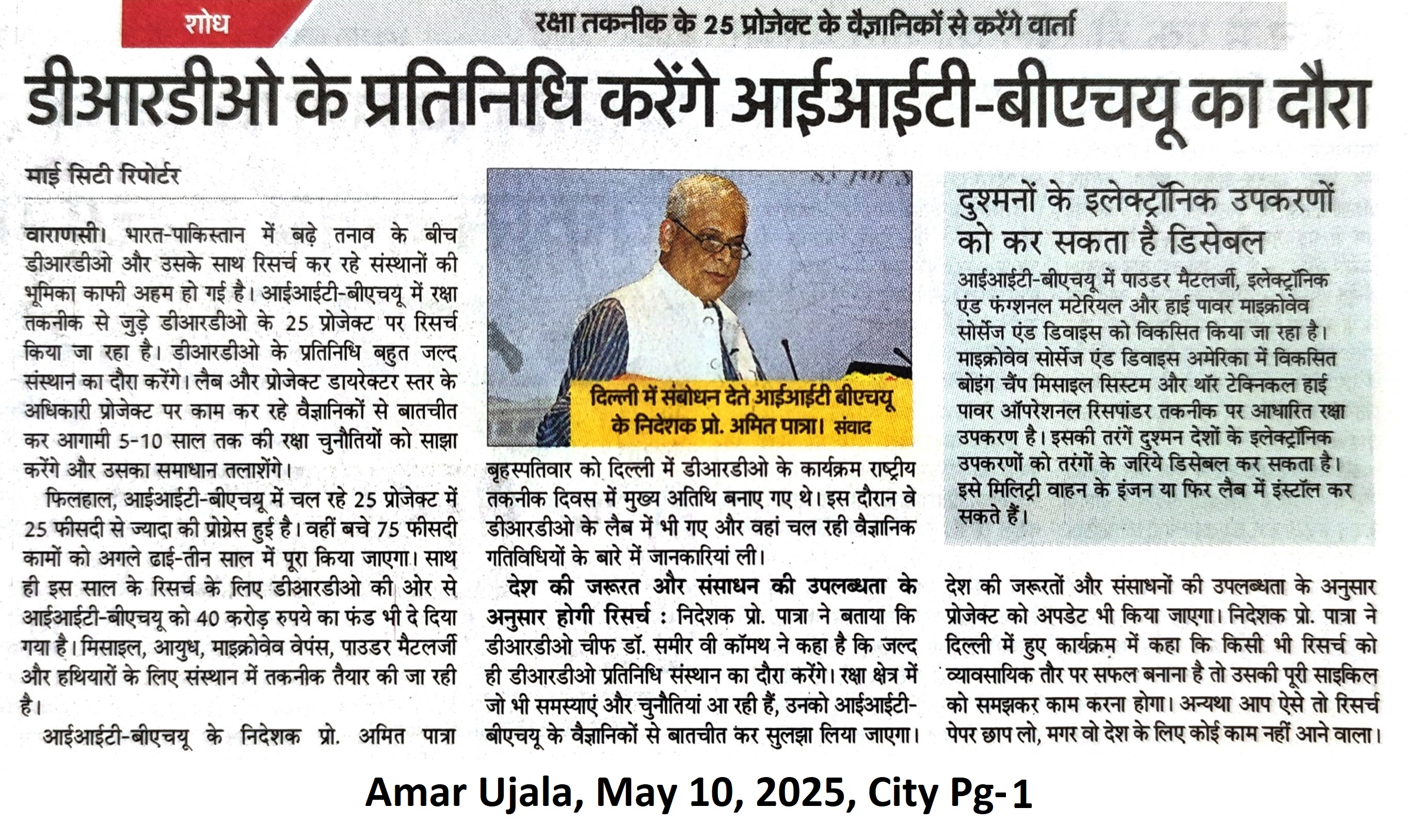 शोध

रक्षा तकनीक के 25 प्रोजेक्ट के वैज्ञानिकों से करेंगे वार्ता

डीआरडीओ के प्रतिनिधि करेंगे आईआईटी-बीएचयू का दौरा

माई सिटी रिपोर्टर

वाराणसी। भारत-पाकिस्तान में बढ़े तनाव के बीच डीआरडीओ और उसके साथ रिसर्च कर रहे संस्थानों की भूमिका काफी अहम हो गई है। आईआईटी-बीएचयू में रक्षा तकनीक से जुड़े डीआरडीओ के 25 प्रोजेक्ट पर रिसर्च किया जा रहा है। डीआरडीओ के प्रतिनिधि बहुत जल्द संस्थान का दौरा करेंगे। लैब और प्रोजेक्ट डायरेक्टर स्तर के अधिकारी प्रोजेक्ट पर काम कर रहे वैज्ञानिकों से बातचीत कर आगामी 5-10 साल तक की रक्षा चुनौतियों को साझा करेंगे और उसका समाधान तलाशेंगे।

फिलहाल, आईआईटी-बीएचयू में चल रहे 25 प्रोजेक्ट में 25 फीसदी से ज्यादा की प्रोग्रेस हुई है। वहीं बचे 75 फीसदी कामों को अगले ढाई-तीन साल में पूरा किया जाएगा। साथ ही इस साल के रिसर्च के लिए डीआरडीओ की ओर से आईआईटी-बीएचयू को 40 करोड़ रुपये का फंड भी दे दिया गया है। मिसाइल, आयुध, माइक्रोवेव वेपंस, पाउडर मैटलर्जी और हथियारों के लिए संस्थान में तकनीक तैयार की जा रही है।

आईआईटी-बीएचयू के निदेशक प्रो. अमित पात्रा

दिल्ली में संबोधन देते आईआईटी बीएचयू के निदेशक प्रो. अमित पात्रा। संवाद

बृहस्पतिवार को दिल्ली में डीआरडीओ के कार्यक्रम राष्ट्रीय तकनीक दिवस में मुख्य अतिथि बनाए गए थे। इस दौरान वे डीआरडीओ के लैब में भी गए और वहां चल रही वैज्ञानिक गतिविधियों के बारे में जानकारियां ली।

देश की जरूरत और संसाधन की उपलब्धता के अनुसार होगी रिसर्च : निदेशक प्रो. पात्रा ने बताया कि डीआरडीओ चीफ डॉ. समीर वी कॉमथ ने कहा है कि जल्द ही डीआरडीओ प्रतिनिधि संस्थान का दौरा करेंगे। रक्षा क्षेत्र में जो भी समस्याएं और चुनौतियां आ रही हैं, उनको आईआईटी-बीएचयू के वैज्ञानिकों से बातचीत कर सुलझा लिया जाएगा।

दुश्मनों के इलेक्ट्रॉनिक उपकरणों को कर सकता है डिसेबल

आईआईटी-बीएचयू में पाउडर मैटलर्जी, इलेक्ट्रॉनिक एंड फंग्शनल मटेरियल और हाई पावर माइक्रोवेव सोर्सेज एंड डिवाइस को विकसित किया जा रहा है। माइक्रोवेव सोर्सेज एंड डिवाइस अमेरिका में विकसित बोइंग चैंप मिसाइल सिस्टम और थॉर टेक्निकल हाई पावर ऑपरेशनल रिसपांडर तकनीक पर आधारित रक्षा उपकरण है। इसकी तरंगें दुश्मन देशों के इलेक्ट्रॉनिक उपकरणों को तरंगों के जरिये डिसेबल कर सकता है। इसे मिलिट्री वाहन के इंजन या फिर लैब में इंस्टॉल कर सकते हैं।

देश की जरूरतों और संसाधनों की उपलब्धता के अनुसार प्रोजेक्ट को अपडेट भी किया जाएगा। निदेशक प्रो. पात्रा ने दिल्ली में हुए कार्यक्रम में कहा कि किसी भी रिसर्च को व्यावसायिक तौर पर सफल बनाना है तो उसकी पूरी साइकिल को समझकर काम करना होगा। अन्यथा आप ऐसे तो रिसर्च पेपर छाप लो, मगर वो देश के लिए कोई काम नहीं आने वाला।

Amar Ujala, May 10, 2025, City Pg-1